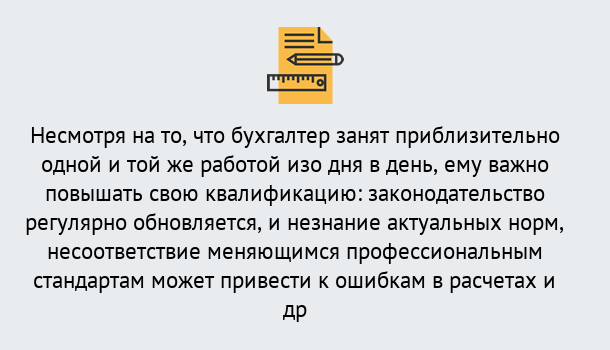 Несмотря на то, что бухгалтер занят приблизительно одной и той же работой изо дня в день, ему важно повышать свою квалификацию: законодательство регулярно обновляется, и незнание актуальных норм, несоответствие меняющимся профессиональным стандартам может привести к ошибкам в расчетах и др